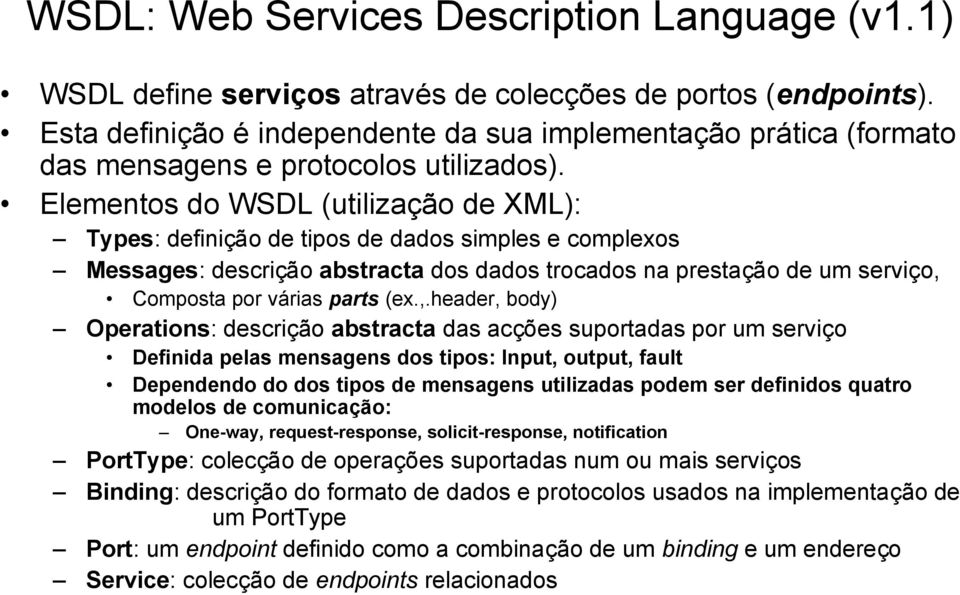 WSDL: Web Services Description Language (v1.1)

• WSDL define serviços através de colecções de portos (endpoints).
• Esta definição é independente da sua implementação prática (formato das mensagens e protocolos utilizados).
• Elementos do WSDL (utilização de XML):
– Types: definição de tipos de dados simples e complexos
– Messages: descrição abstracta dos dados trocados na prestação de um serviço,
• Composta por várias parts (ex.,.header, body)
– Operations: descrição abstracta das acções suportadas por um serviço
• Definida pelas mensagens dos tipos: Input, output, fault
• Dependendo do dos tipos de mensagens utilizadas podem ser definidos quatro modelos de comunicação:
– One-way, request-response, solicit-response, notification
– PortType: colecção de operações suportadas num ou mais serviços
– Binding: descrição do formato de dados e protocolos usados na implementação de um PortType
– Port: um endpoint definido como a combinação de um binding e um endereço
– Service: colecção de endpoints relacionados